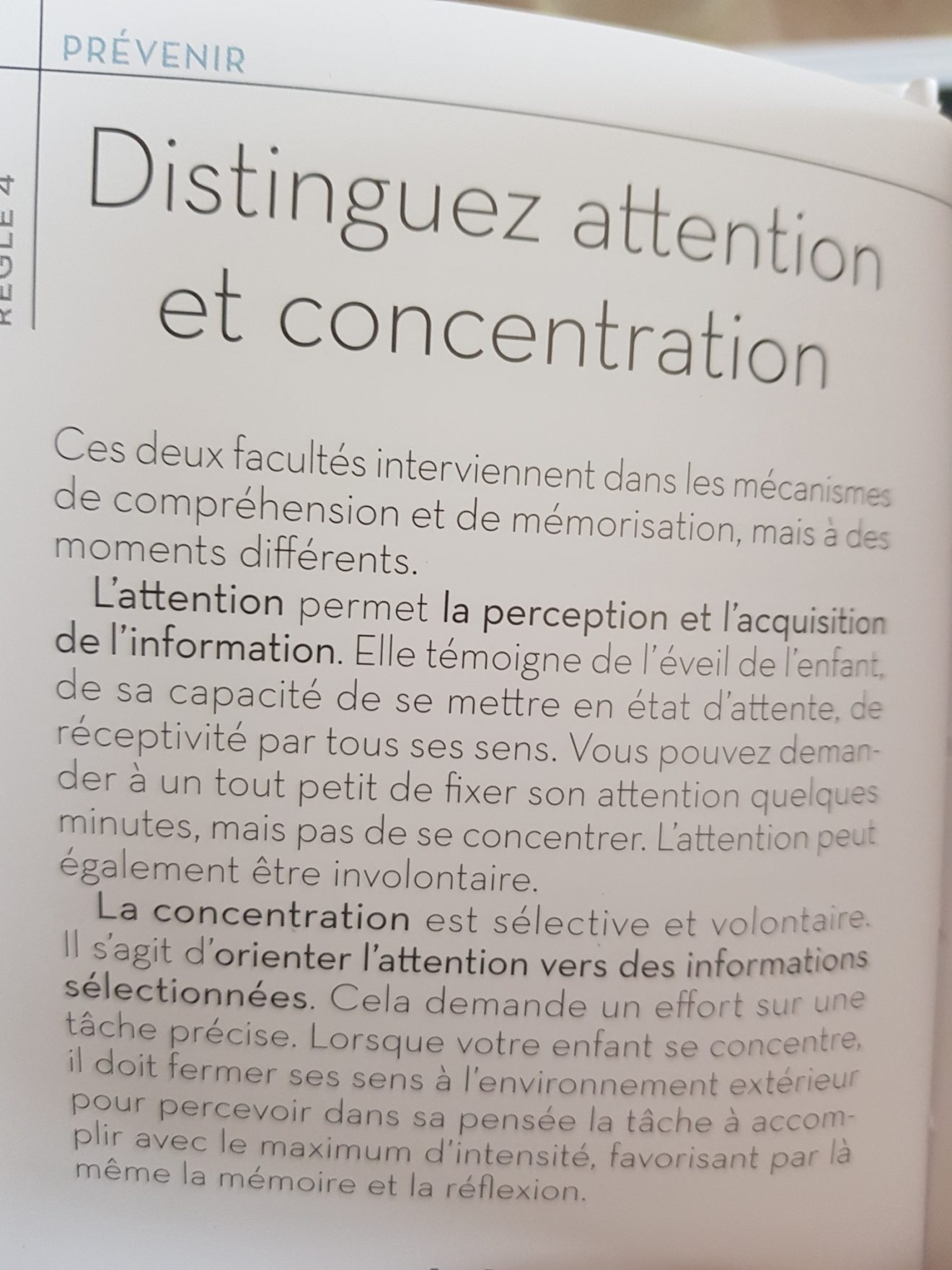 PRÉVENIR

RÈGLE 4

Distinguez attention et concentration

Ces deux facultés interviennent dans les mécanismes de compréhension et de mémorisation, mais à des moments différents.

L'attention permet la perception et l'acquisition de l'information. Elle témoigne de l'éveil de l'enfant, de sa capacité de se mettre en état d'attente, de réceptivité par tous ses sens. Vous pouvez demander à un tout petit de fixer son attention quelques minutes, mais pas de se concentrer. L'attention peut également être involontaire.

La concentration est sélective et volontaire. Il s'agit d'orienter l'attention vers des informations sélectionnées. Cela demande un effort sur une tâche précise. Lorsque votre enfant se concentre, il doit fermer ses sens à l'environnement extérieur pour percevoir dans sa pensée la tâche à accomplir avec le maximum d'intensité, favorisant par là même la mémoire et la réflexion.